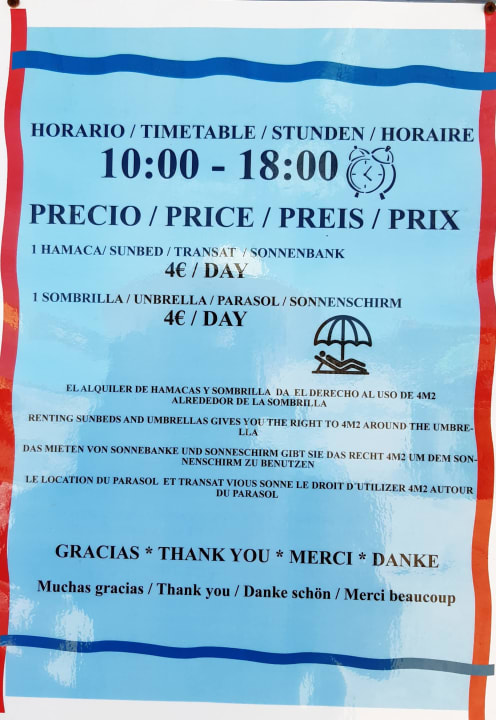 HORARIO / TIMETABLE / STUNDEN / HORAIRE
10:00 - 18:00

PRECIO / PRICE / PREIS / PRIX

1 HAMACA/ SUNBED / TRANSAT / SONNENBANK
4€ / DAY

1 SOMBRILLA / UNBRELLA / PARASOL / SONNENSCHIRM
4€ / DAY

EL ALQUILER DE HAMACAS Y SOMBRILLA DA EL DERECHO AL USO DE 4M2 ALREDEDOR DE LA SOMBRILLA

RENTING SUNBEDS AND UMBRELLAS GIVES YOU THE RIGHT TO 4M2 AROUND THE UMBRELLA

DAS MIETEN VON SONNEBANKE UND SONNESCHIRM GIBT SIE DAS RECHT 4M2 UM DEM SONNENSCHIRM ZU BENUTZEN

LE LOCATION DU PARASOL ET TRANSAT VIOUS SONNE LE DROIT D'UTILIZER 4M2 AUTOUR DU PARASOL

GRACIAS * THANK YOU * MERCI * DANKE

Muchas gracias / Thank you / Danke schön / Merci beaucoup